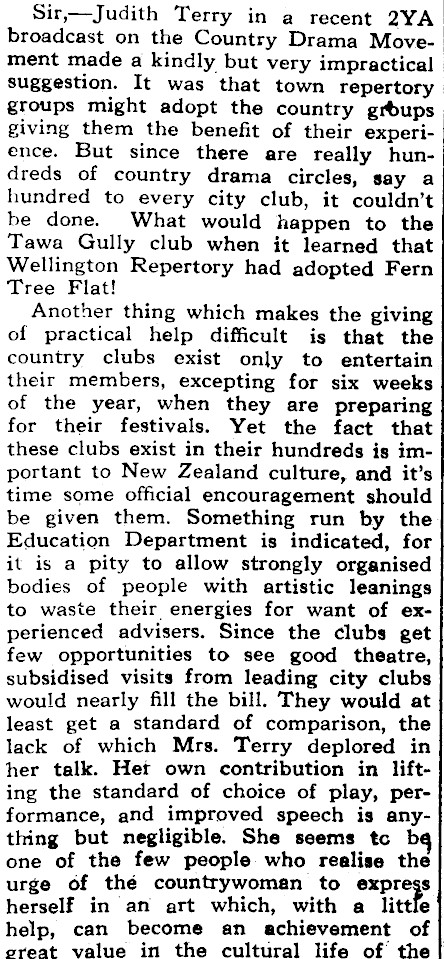 Sir,—Judith Terry in a recent 2YA broadcast on the Country Drama Movement made a kindly but very impractical suggestion. It was that town repertory groups might adopt the country groups giving them the benefit of their experience. But since there are really hundreds of country drama circles, say a hundred to every city club, it couldn't be done. What would happen to the Tawa Gully club when it learned that Wellington Repertory had adopted Fern Tree Flat!

Another thing which makes the giving of practical help difficult is that the country clubs exist only to entertain their members, excepting for six weeks of the year, when they are preparing for their festivals. Yet the fact that these clubs exist in their hundreds is important to New Zealand culture, and it's time some official encouragement should be given them. Something run by the Education Department is indicated, for it is a pity to allow strongly organised bodies of people with artistic leanings to waste their energies for want of experienced advisers. Since the clubs get few opportunities to see good theatre, subsidised visits from leading city clubs would nearly fill the bill. They would at least get a standard of comparison, the lack of which Mrs. Terry deplored in her talk. Her own contribution in lifting the standard of choice of play, performance, and improved speech is anything but negligible. She seems tc be one of the few people who realise the urge of the countrywoman to express herself in an art which, with a little help, can become an achievement of great value in the cultural life of the